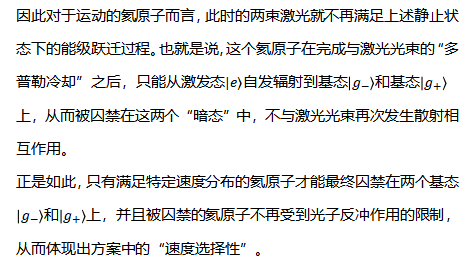 因此对于运动的氦原子而言，此时的两束激光就不再满足上述静止状态下的能级跃迁过程。也就是说，这个氦原子在完成与激光光束的“多普勒冷却”之后，只能从激发态$|e\rangle$自发辐射到基态$|g_-\rangle$和基态$|g_+\rangle$上，从而被囚禁在这两个“暗态”中，不与激光光束再次发生散射相互作用。

正是如此，只有满足特定速度分布的氦原子才能最终囚禁在两个基态$|g_-\rangle$和$|g_+\rangle$上，并且被囚禁的氦原子不再受到光子反冲作用的限制，从而体现出方案中的“速度选择性”。